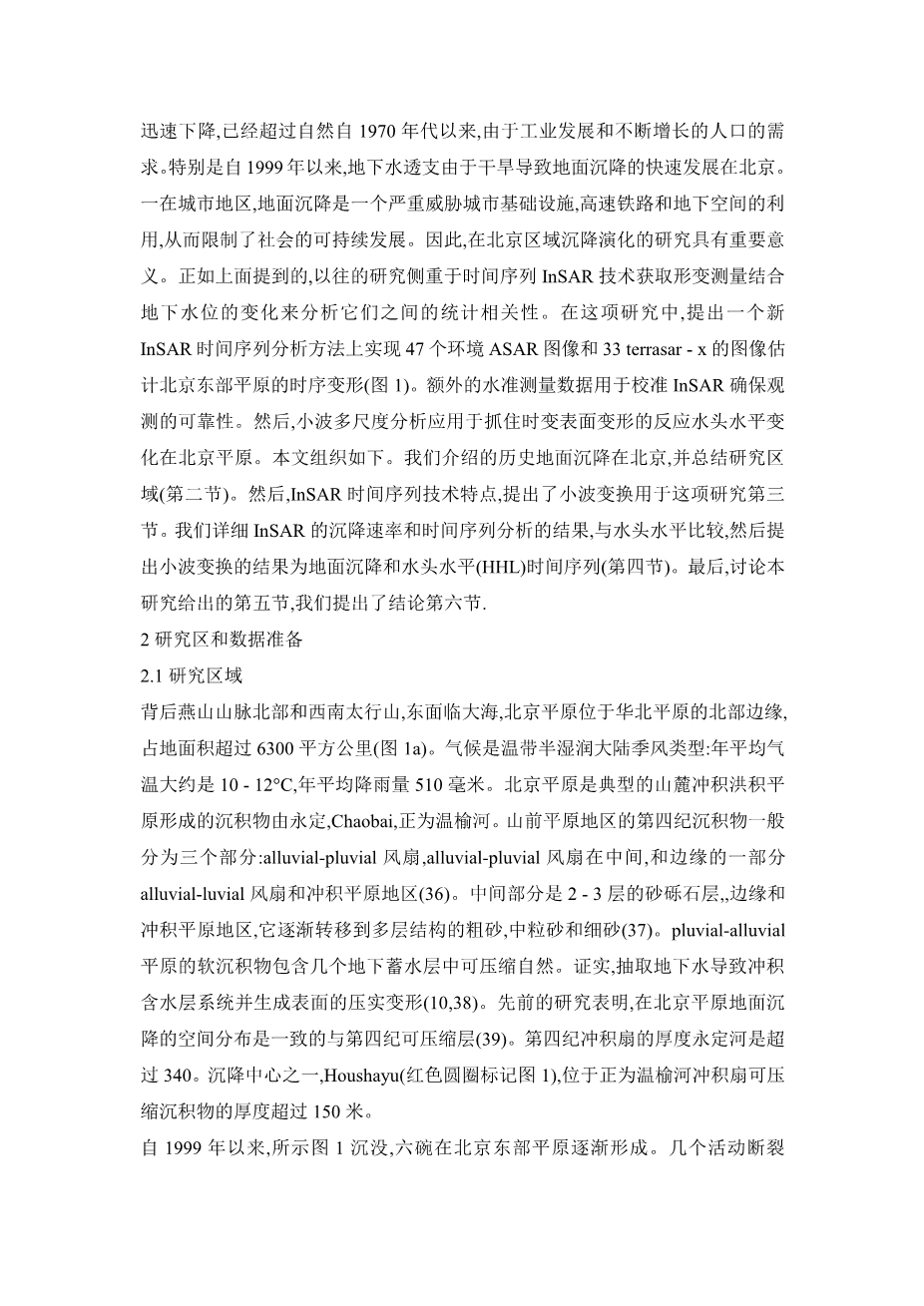 迅速下降,已经超过自然自 1970 年代以来,由于工业发展和不断增长的人口的需求。特别是自 1999 年以来,地下水透支由于干旱导致地面沉降的快速发展在北京。一在城市地区,地面沉降是一个严重威胁城市基础设施,高速铁路和地下空间的利用,从而限制了社会的可持续发展。因此,在北京区域沉降演化的研究具有重要意义。正如上面提到的,以往的研究侧重于时间序列 InSAR 技术获取形变测量结合地下水位的变化来分析它们之间的统计相关性。在这项研究中,提出一个新 InSAR 时间序列分析方法上实现 47 个环境 ASAR 图像和 33 terrasar - x 的图像估计北京东部平原的时序变形(图 1)。额外的水准测量数据用于校准 InSAR 确保观测的可靠性。然后,小波多尺度分析应用于抓住时变表面变形的反应水头水平变化在北京平原。本文组织如下。我们介绍的历史地面沉降在北京,并总结研究区域(第二节)。然后,InSAR 时间序列技术特点,提出了小波变换用于这项研究第三节。我们详细 InSAR 的沉降速率和时间序列分析的结果,与水头水平比较,然后提出小波变换的结果为地面沉降和水头水平(HHL)时间序列(第四节)。最后,讨论本研究给出的第五节,我们提出了结论第六节.

2 研究区和数据准备

2.1 研究区域

背后燕山山脉北部和西南太行山,东面临大海,北京平原位于华北平原的北部边缘,占地面积超过 6300 平方公里(图 1a)。气候是温带半湿润大陆季风类型:年平均气温大约是 10 - 12°C,年平均降雨量 510 毫米。北京平原是典型的山麓冲积洪积平原形成的沉积物由永定,Chaobai,正为温榆河。山前平原地区的第四纪沉积物一般分为三个部分:alluvial-pluvial 风扇,alluvial-pluvial 风扇在中间,和边缘的一部分 alluvial-luvial 风扇和冲积平原地区(36)。中间部分是 2 - 3 层的砂砾石层,,边缘和冲积平原地区,它逐渐转移到多层结构的粗砂,中粒砂和细砂(37)。pluvial-alluvial 平原的软沉积物包含几个地下蓄水层中可压缩自然。证实,抽取地下水导致冲积含水层系统并生成表面的压实变形(10,38)。先前的研究表明,在北京平原地面沉降的空间分布是一致的与第四纪可压缩层(39)。第四纪冲积扇的厚度永定河是超过 340。沉降中心之一,Houshayu(红色圆圈标记图 1),位于正为温榆河冲积扇可压缩沉积物的厚度超过 150 米。

自 1999 年以来,所示图 1 沉没,六碗在北京东部平原逐渐形成。几个活动断裂